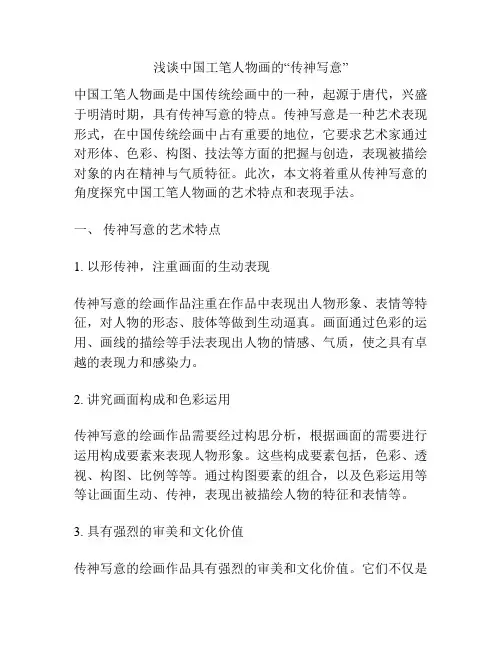 浅谈中国工笔人物画的“传神写意”

中国工笔人物画是中国传统绘画中的一种，起源于唐代，兴盛于明清时期，具有传神写意的特点。传神写意是一种艺术表现形式，在中国传统绘画中占有重要的地位，它要求艺术家通过对形体、色彩、构图、技法等方面的把握与创造，表现被描绘对象的内在精神与气质特征。此次，本文将着重从传神写意的角度探究中国工笔人物画的艺术特点和表现手法。

一、 传神写意的艺术特点

1. 以形传神，注重画面的生动表现

传神写意的绘画作品注重在作品中表现出人物形象、表情等特征，对人物的形态、肢体等做到生动逼真。画面通过色彩的运用、画线的描绘等手法表现出人物的情感、气质，使之具有卓越的表现力和感染力。

2. 讲究画面构成和色彩运用

传神写意的绘画作品需要经过构思分析，根据画面的需要进行运用构成要素来表现人物形象。这些构成要素包括，色彩、透视、构图、比例等等。通过构图要素的组合，以及色彩运用等等让画面生动、传神，表现出被描绘人物的特征和表情等。

3. 具有强烈的审美和文化价值

传神写意的绘画作品具有强烈的审美和文化价值。它们不仅是